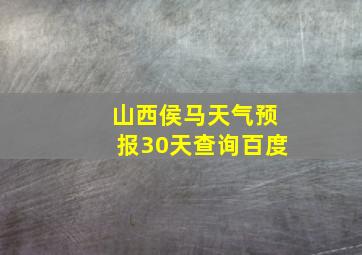 山西侯马天气预报30天查询百度